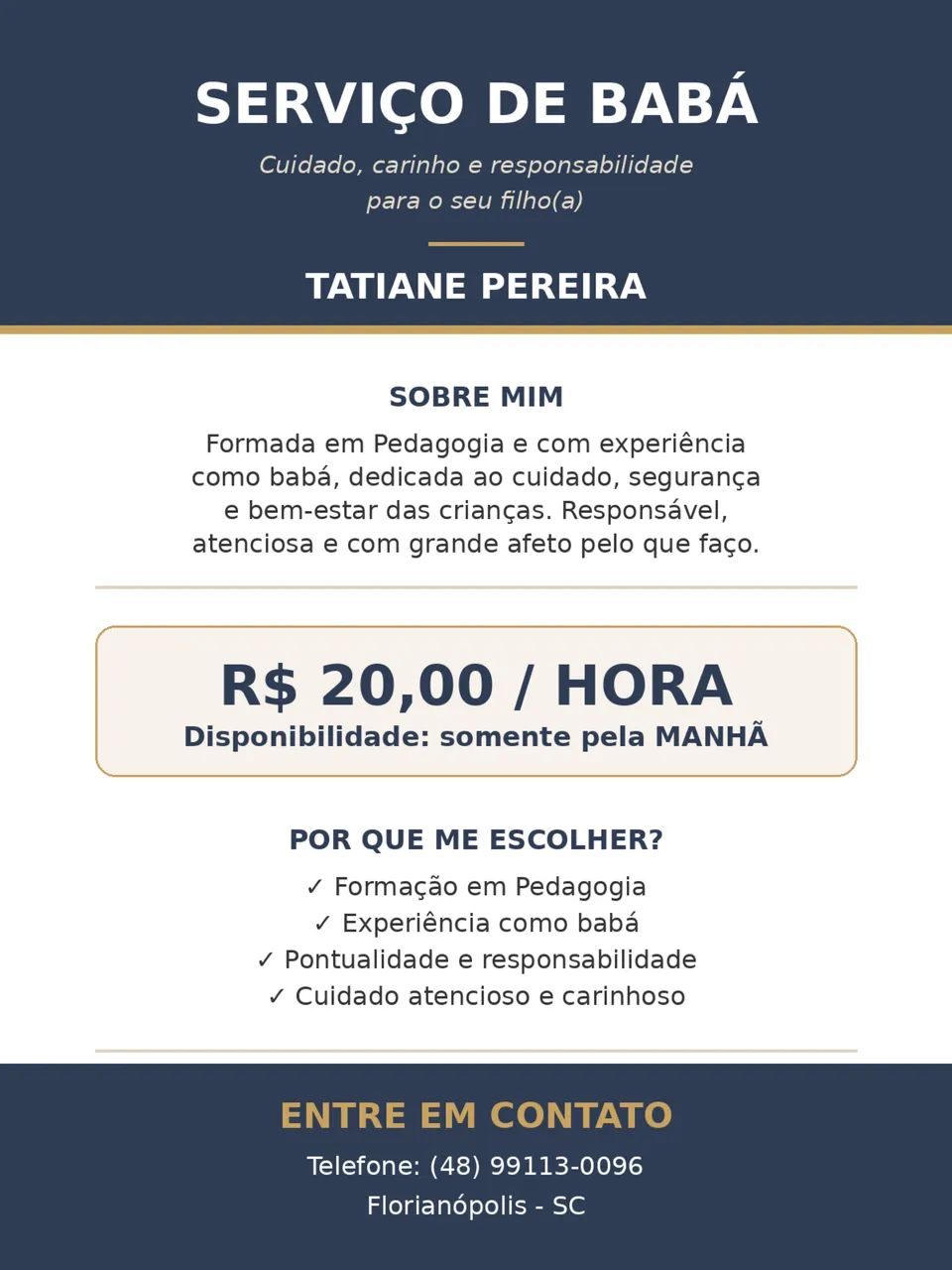 SERVIÇO DE BABÁ

Cuidado, carinho e responsabilidade para o seu filho(a)

TATIANE PEREIRA

SOBRE MIM

Formada em Pedagogia e com experiência como babá, dedicada ao cuidado, segurança e bem-estar das crianças. Responsável, atenciosa e com grande afeto pelo que faço.

R$ 20,00 / HORA
Disponibilidade: somente pela MANHÃ

POR QUE ME ESCOLHER?

✓ Formação em Pedagogia
✓ Experiência como babá
✓ Pontualidade e responsabilidade
✓ Cuidado atencioso e carinhoso

ENTRE EM CONTATO

Telefone: (48) 99113-0096
Florianópolis - SC